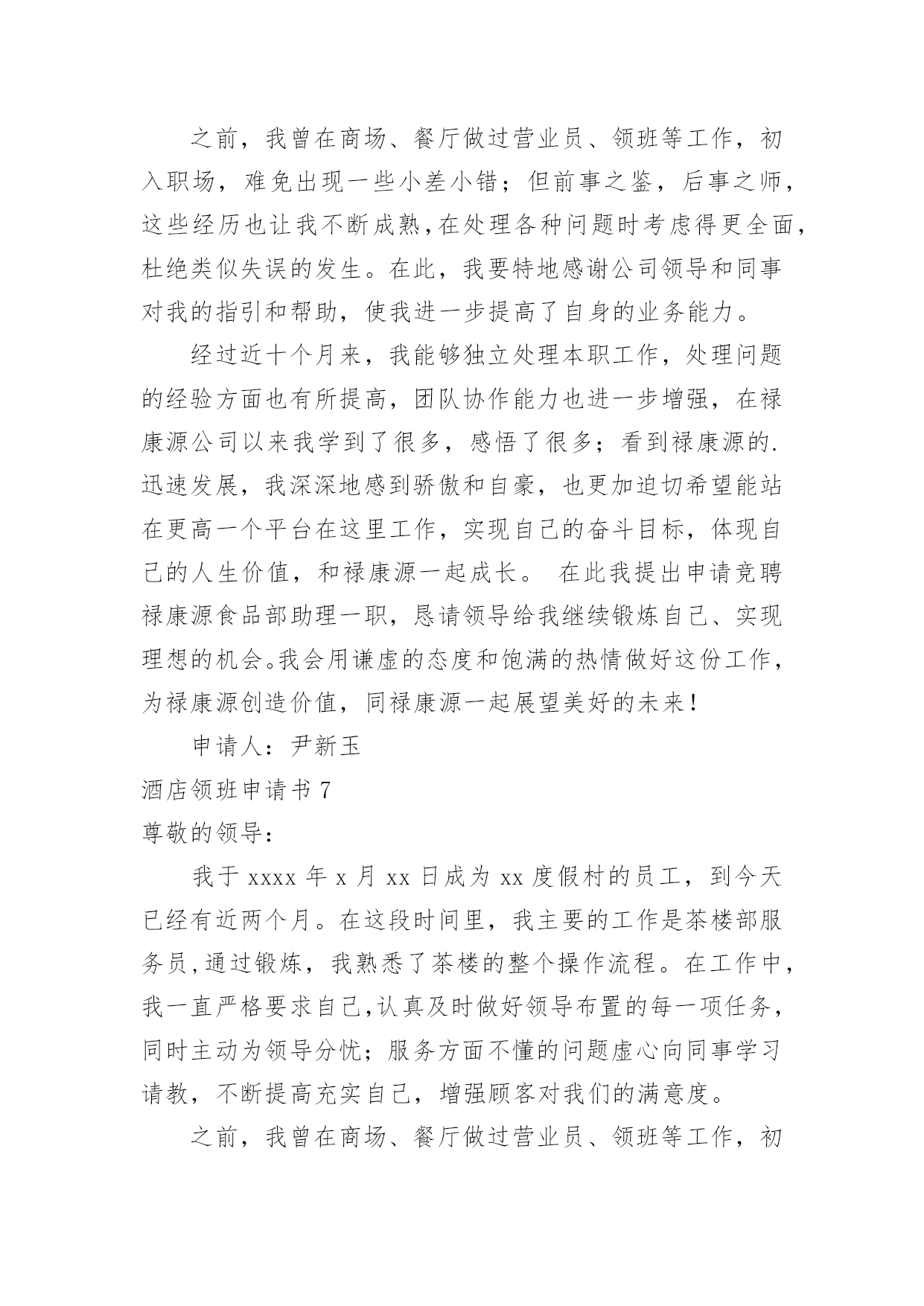 之前，我曾在商场、餐厅做过营业员、领班等工作，初入职场，难免出现一些小差小错；但前事之鉴，后事之师，这些经历也让我不断成熟,在处理各种问题时考虑得更全面，杜绝类似失误的发生。在此，我要特地感谢公司领导和同事对我的指引和帮助，使我进一步提高了自身的业务能力。

经过近十个月来，我能够独立处理本职工作，处理问题的经验方面也有所提高，团队协作能力也进一步增强，在禄康源公司以来我学到了很多，感悟了很多；看到禄康源的.迅速发展，我深深地感到骄傲和自豪，也更加迫切希望能站在更高一个平台在这里工作，实现自己的奋斗目标，体现自己的人生价值，和禄康源一起成长。 在此我提出申请竞聘禄康源食品部助理一职，恳请领导给我继续锻炼自己、实现理想的机会。我会用谦虚的态度和饱满的热情做好这份工作，为禄康源创造价值，同禄康源一起展望美好的未来！

申请人：尹新玉

酒店领班申请书 7

尊敬的领导：

我于 xxxx 年 x 月 xx 日成为 xx 度假村的员工，到今天已经有近两个月。在这段时间里，我主要的工作是茶楼部服务员,通过锻炼，我熟悉了茶楼的整个操作流程。在工作中，我一直严格要求自己,认真及时做好领导布置的每一项任务，同时主动为领导分忧；服务方面不懂的问题虚心向同事学习请教，不断提高充实自己，增强顾客对我们的满意度。

之前，我曾在商场、餐厅做过营业员、领班等工作，初